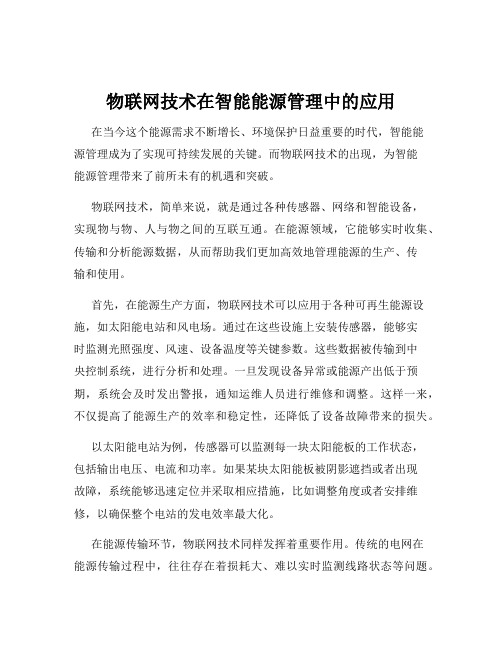 物联网技术在智能能源管理中的应用

在当今这个能源需求不断增长、环境保护日益重要的时代，智能能源管理成为了实现可持续发展的关键。而物联网技术的出现，为智能能源管理带来了前所未有的机遇和突破。

物联网技术，简单来说，就是通过各种传感器、网络和智能设备，实现物与物、人与物之间的互联互通。在能源领域，它能够实时收集、传输和分析能源数据，从而帮助我们更加高效地管理能源的生产、传输和使用。

首先，在能源生产方面，物联网技术可以应用于各种可再生能源设施，如太阳能电站和风电场。通过在这些设施上安装传感器，能够实时监测光照强度、风速、设备温度等关键参数。这些数据被传输到中央控制系统，进行分析和处理。一旦发现设备异常或能源产出低于预期，系统会及时发出警报，通知运维人员进行维修和调整。这样一来，不仅提高了能源生产的效率和稳定性，还降低了设备故障带来的损失。

以太阳能电站为例，传感器可以监测每一块太阳能板的工作状态，包括输出电压、电流和功率。如果某块太阳能板被阴影遮挡或者出现故障，系统能够迅速定位并采取相应措施，比如调整角度或者安排维修，以确保整个电站的发电效率最大化。

在能源传输环节，物联网技术同样发挥着重要作用。传统的电网在能源传输过程中，往往存在着损耗大、难以实时监测线路状态等问题。